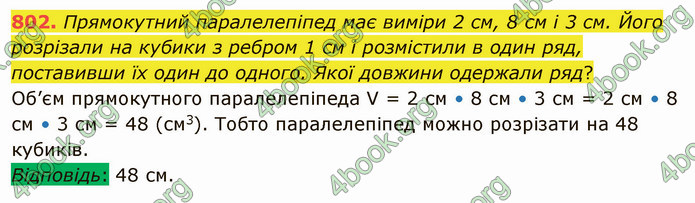 802. Прямокутний паралелепіпед має виміри 2 см, 8 см і 3 см. Його розрізали на кубики з ребром 1 см і розмістили в один ряд, поставивши їх один до одного. Якої довжини одержали ряд?

Об'єм прямокутного паралелепіпеда V = 2 см • 8 см • 3 см = 2 см • 8 см • 3 см = 48 (см$^3$). Тобто паралелепіпед можно розрізати на 48 кубиків.

Відповідь: 48 см.

4book.org